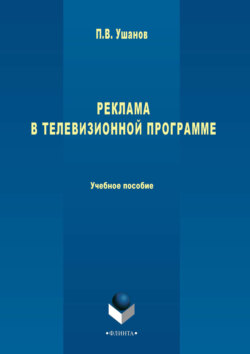 П.В. Ушанов

РЕКЛАМА
В ТЕЛЕВИЗИОННОЙ ПРОГРАММЕ

Учебное пособие

•ФЛИНТА•